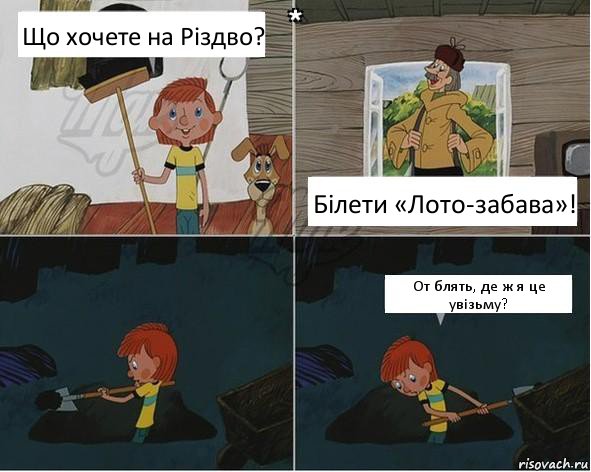 Що хочете на Різдво?

*

Білети «Лото-забава»!

От блять, де ж я це увізьму?

risovach.ru